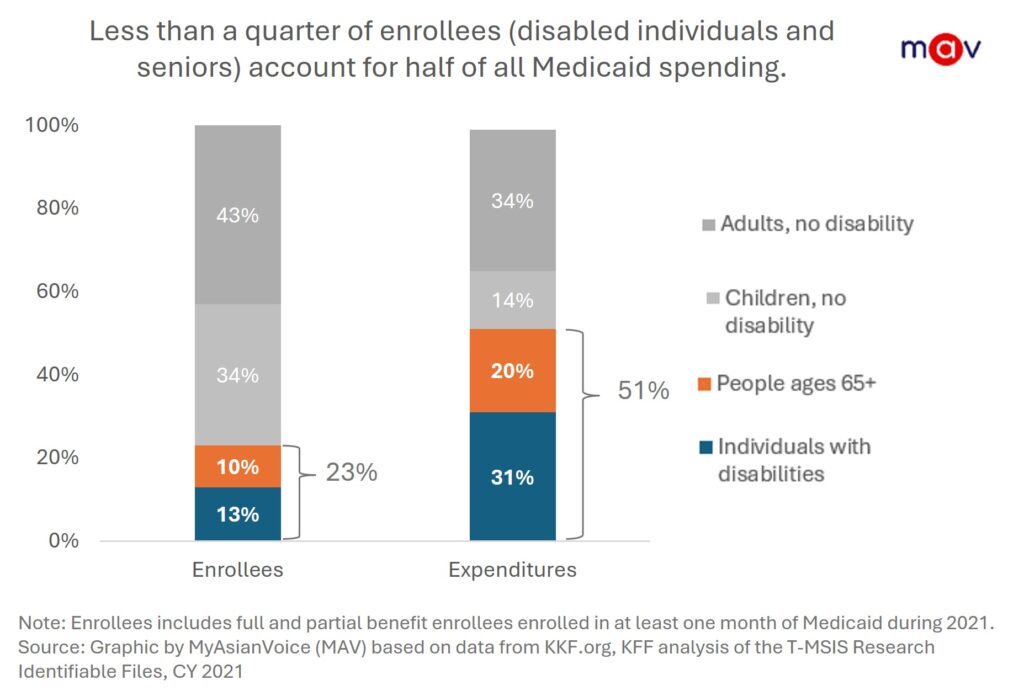 Less than a quarter of enrollees (disabled individuals and seniors) account for half of all Medicaid spending.

mav

100%
80%
60%
40%
20%
0%

43%
34%
10%
13%
23%

34%
14%
20%
31%
51%

Enrollees
Expenditures

Adults, no disability
Children, no disability
People ages 65+
Individuals with disabilities

Note: Enrollees includes full and partial benefit enrollees enrolled in at least one month of Medicaid during 2021.
Source: Graphic by MyAsianVoice (MAV) based on data from KKF.org, KFF analysis of the T-MSIS Research Identifiable Files, CY 2021